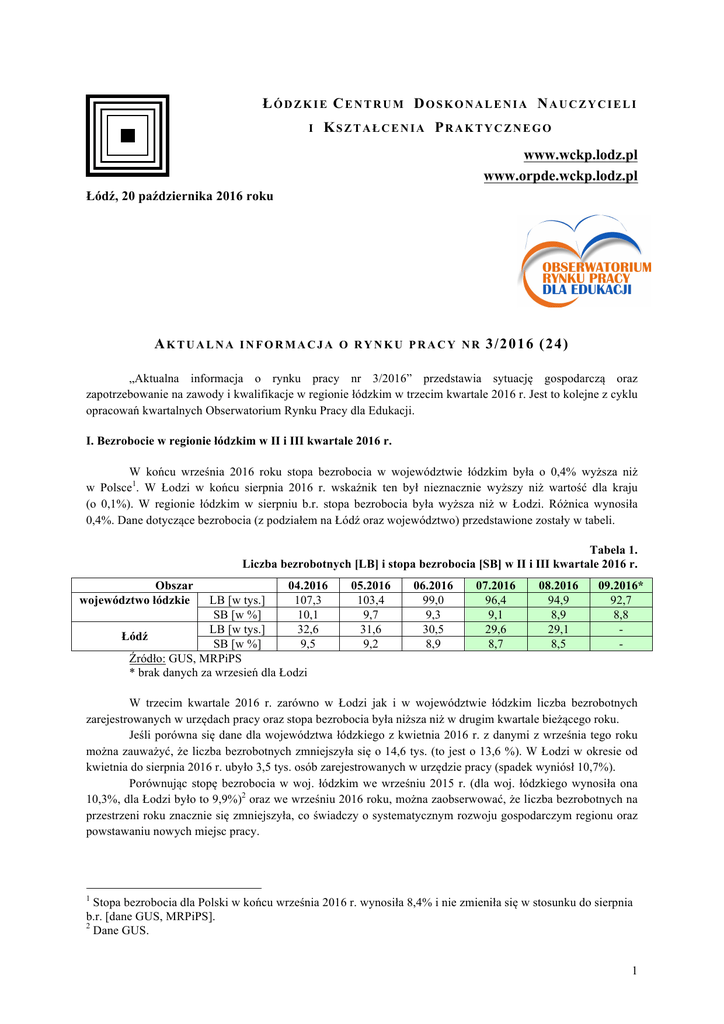 ŁÓDZKIE CENTRUM DOSKONALENIA NAUCZYCIELI I KSZTAŁCENIA PRAKTYCZNEGO

www.wckp.lodz.pl
www.orpde.wckp.lodz.pl

Łódź, 20 października 2016 roku

OBSERWATORIUM RYNKU PRACY DLA EDUKACJI

AKTUALNA INFORMACJA O RYNKU PRACY NR 3/2016 (24)

„Aktualna informacja o rynku pracy nr 3/2016” przedstawia sytuację gospodarczą oraz zapotrzebowanie na zawody i kwalifikacje w regionie łódzkim w trzecim kwartale 2016 r. Jest to kolejne z cyklu opracowań kwartalnych Obserwatorium Rynku Pracy dla Edukacji.

I. Bezrobocie w regionie łódzkim w II i III kwartale 2016 r.

W końcu września 2016 roku stopa bezrobocia w województwie łódzkim była o 0,4% wyższa niż w Polsce$^1$. W Łodzi w końcu sierpnia 2016 r. wskaźnik ten był nieznacznie wyższy niż wartość dla kraju (o 0,1%). W regionie łódzkim w sierpniu b.r. stopa bezrobocia była wyższa niż w Łodzi. Różnica wynosiła 0,4%. Dane dotyczące bezrobocia (z podziałem na Łódź oraz województwo) przedstawione zostały w tabeli.

Tabela 1.
Liczba bezrobotnych [LB] i stopa bezrobocia [SB] w II i III kwartale 2016 r.

| Obszar | | 04.2016 | 05.2016 | 06.2016 | 07.2016 | 08.2016 | 09.2016* |
|---|---|---|---|---|---|---|---|
| województwo łódzkie | LB [w tys.] | 107,3 | 103,4 | 99,0 | 96,4 | 94,9 | 92,7 |
| | SB [w %] | 10,1 | 9,7 | 9,3 | 9,1 | 8,9 | 8,8 |
| Łódź | LB [w tys.] | 32,6 | 31,6 | 30,5 | 29,6 | 29,1 | - |
| | SB [w %] | 9,5 | 9,2 | 8,9 | 8,7 | 8,5 | - |

Źródło: GUS, MRPiPS
* brak danych za wrzesień dla Łodzi

W trzecim kwartale 2016 r. zarówno w Łodzi jak i w województwie łódzkim liczba bezrobotnych zarejestrowanych w urzędach pracy oraz stopa bezrobocia była niższa niż w drugim kwartale bieżącego roku.

Jeśli porówna się dane dla województwa łódzkiego z kwietnia 2016 r. z danymi z września tego roku można zauważyć, że liczba bezrobotnych zmniejszyła się o 14,6 tys. (to jest o 13,6 %). W Łodzi w okresie od kwietnia do sierpnia 2016 r. ubyło 3,5 tys. osób zarejestrowanych w urzędzie pracy (spadek wyniósł 10,7%).

Porównując stopę bezrobocia w woj. łódzkim we wrześniu 2015 r. (dla woj. łódzkiego wynosiła ona 10,3%, dla Łodzi było to 9,9%)$^2$ oraz we wrześniu 2016 roku, można zaobserwować, że liczba bezrobotnych na przestrzeni roku znacznie się zmniejszyła, co świadczy o systematycznym rozwoju gospodarczym regionu oraz powstawaniu nowych miejsc pracy.

$^1$ Stopa bezrobocia dla Polski w końcu września 2016 r. wynosiła 8,4% i nie zmieniła się w stosunku do sierpnia b.r. [dane GUS, MRPiPS].
$^2$ Dane GUS.

1